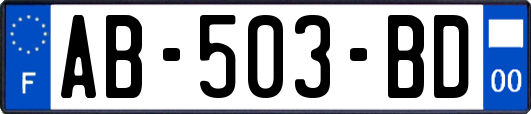 F
AB-503-BD
00